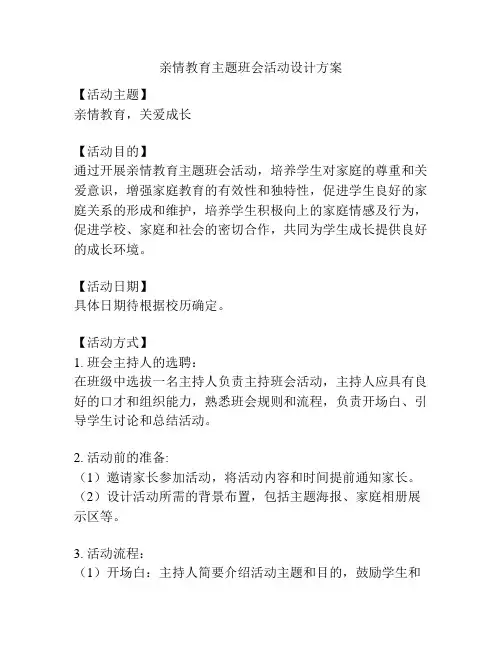 亲情教育主题班会活动设计方案

【活动主题】
亲情教育，关爱成长

【活动目的】
通过开展亲情教育主题班会活动，培养学生对家庭的尊重和关爱意识，增强家庭教育的有效性和独特性，促进学生良好的家庭关系的形成和维护，培养学生积极向上的家庭情感及行为，促进学校、家庭和社会的密切合作，共同为学生成长提供良好的成长环境。

【活动日期】
具体日期待根据校历确定。

【活动方式】
1. 班会主持人的选聘：
在班级中选拔一名主持人负责主持班会活动，主持人应具有良好的口才和组织能力，熟悉班会规则和流程，负责开场白、引导学生讨论和总结活动。

2. 活动前的准备:
（1）邀请家长参加活动，将活动内容和时间提前通知家长。
（2）设计活动所需的背景布置，包括主题海报、家庭相册展示区等。

3. 活动流程：
（1）开场白：主持人简要介绍活动主题和目的，鼓励学生和